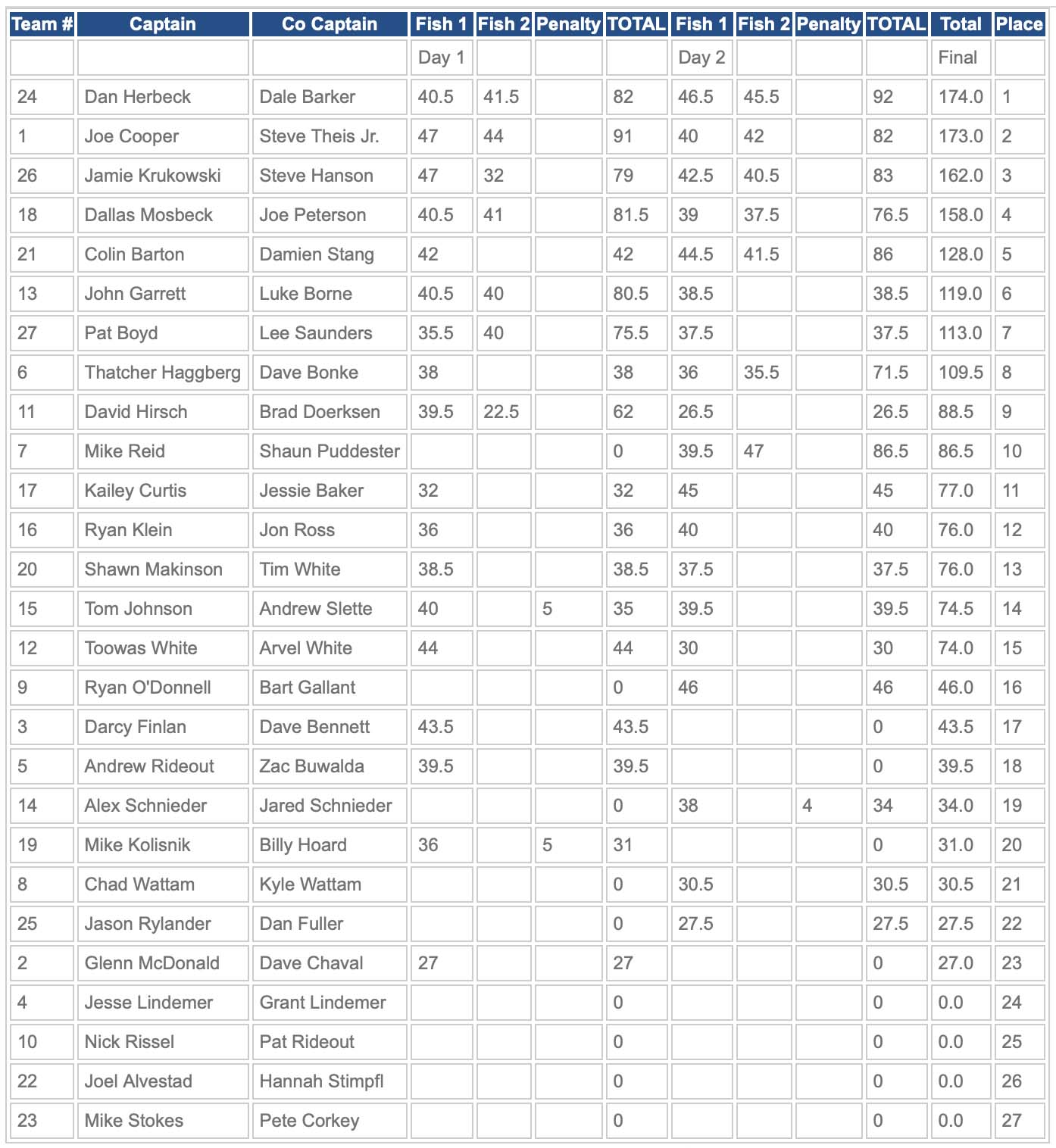 | Team # | Captain | Co Captain | Fish 1 | Fish 2 | Penalty | TOTAL | Fish 1 | Fish 2 | Penalty | TOTAL | Total | Place |
|---|---|---|---|---|---|---|---|---|---|---|---|---|
| | | | Day 1 | | | | Day 2 | | | | Final | |
| 24 | Dan Herbeck | Dale Barker | 40.5 | 41.5 | | 82 | 46.5 | 45.5 | | 92 | 174.0 | 1 |
| 1 | Joe Cooper | Steve Theis Jr. | 47 | 44 | | 91 | 40 | 42 | | 82 | 173.0 | 2 |
| 26 | Jamie Krukowski | Steve Hanson | 47 | 32 | | 79 | 42.5 | 40.5 | | 83 | 162.0 | 3 |
| 18 | Dallas Mosbeck | Joe Peterson | 40.5 | 41 | | 81.5 | 39 | 37.5 | | 76.5 | 158.0 | 4 |
| 21 | Colin Barton | Damien Stang | 42 | | | 42 | 44.5 | 41.5 | | 86 | 128.0 | 5 |
| 13 | John Garrett | Luke Borne | 40.5 | 40 | | 80.5 | 38.5 | | | 38.5 | 119.0 | 6 |
| 27 | Pat Boyd | Lee Saunders | 35.5 | 40 | | 75.5 | 37.5 | | | 37.5 | 113.0 | 7 |
| 6 | Thatcher Haggberg | Dave Bonke | 38 | | | 38 | 36 | 35.5 | | 71.5 | 109.5 | 8 |
| 11 | David Hirsch | Brad Doerksen | 39.5 | 22.5 | | 62 | 26.5 | | | 26.5 | 88.5 | 9 |
| 7 | Mike Reid | Shaun Puddester | | | | 0 | 39.5 | 47 | | 86.5 | 86.5 | 10 |
| 17 | Kailey Curtis | Jessie Baker | 32 | | | 32 | 45 | | | 45 | 77.0 | 11 |
| 16 | Ryan Klein | Jon Ross | 36 | | | 36 | 40 | | | 40 | 76.0 | 12 |
| 20 | Shawn Makinson | Tim White | 38.5 | | | 38.5 | 37.5 | | | 37.5 | 76.0 | 13 |
| 15 | Tom Johnson | Andrew Slette | 40 | | 5 | 35 | 39.5 | | | 39.5 | 74.5 | 14 |
| 12 | Toowas White | Arvel White | 44 | | | 44 | 30 | | | 30 | 74.0 | 15 |
| 9 | Ryan O'Donnell | Bart Gallant | | | | 0 | 46 | | | 46 | 46.0 | 16 |
| 3 | Darcy Finlan | Dave Bennett | 43.5 | | | 43.5 | | | | 0 | 43.5 | 17 |
| 5 | Andrew Rideout | Zac Buwalda | 39.5 | | | 39.5 | | | | 0 | 39.5 | 18 |
| 14 | Alex Schnieder | Jared Schnieder | | | | 0 | 38 | | 4 | 34 | 34.0 | 19 |
| 19 | Mike Kolisnik | Billy Hoard | 36 | | 5 | 31 | | | | 0 | 31.0 | 20 |
| 8 | Chad Wattam | Kyle Wattam | | | | 0 | 30.5 | | | 30.5 | 30.5 | 21 |
| 25 | Jason Rylander | Dan Fuller | | | | 0 | 27.5 | | | 27.5 | 27.5 | 22 |
| 2 | Glenn McDonald | Dave Chaval | 27 | | | 27 | | | | 0 | 27.0 | 23 |
| 4 | Jesse Lindemer | Grant Lindemer | | | | 0 | | | | 0 | 0.0 | 24 |
| 10 | Nick Rissel | Pat Rideout | | | | 0 | | | | 0 | 0.0 | 25 |
| 22 | Joel Alvestad | Hannah Stimpfl | | | | 0 | | | | 0 | 0.0 | 26 |
| 23 | Mike Stokes | Pete Corkey | | | | 0 | | | | 0 | 0.0 | 27 |